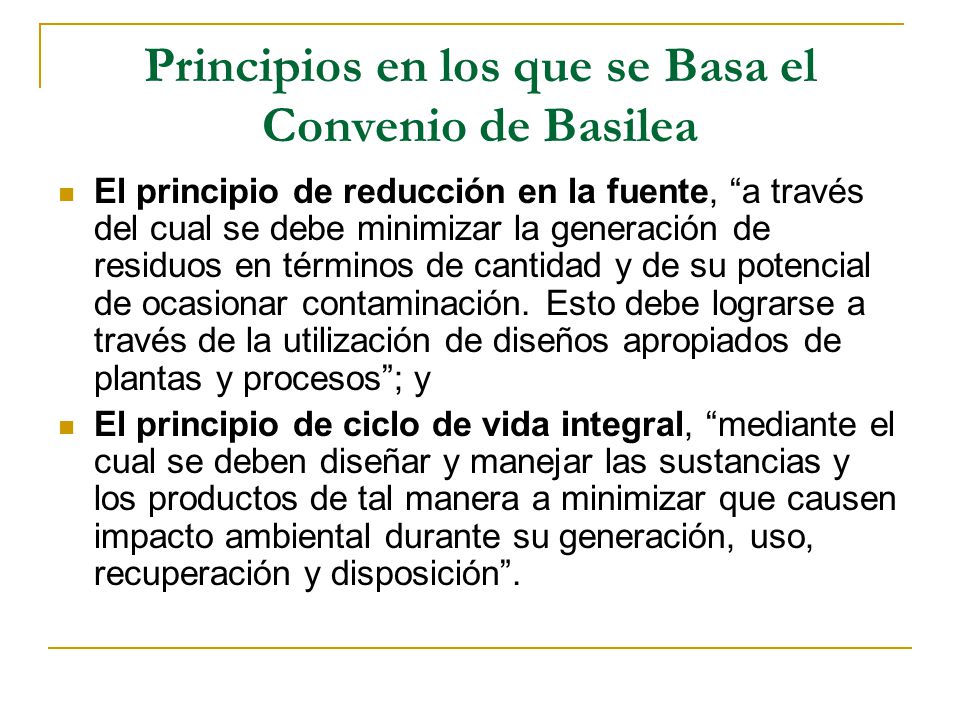 Principios en los que se Basa el Convenio de Basilea

El principio de reducción en la fuente, “a través del cual se debe minimizar la generación de residuos en términos de cantidad y de su potencial de ocasionar contaminación. Esto debe lograrse a través de la utilización de diseños apropiados de plantas y procesos”; y

El principio de ciclo de vida integral, “mediante el cual se deben diseñar y manejar las sustancias y los productos de tal manera a minimizar que causen impacto ambiental durante su generación, uso, recuperación y disposición”.